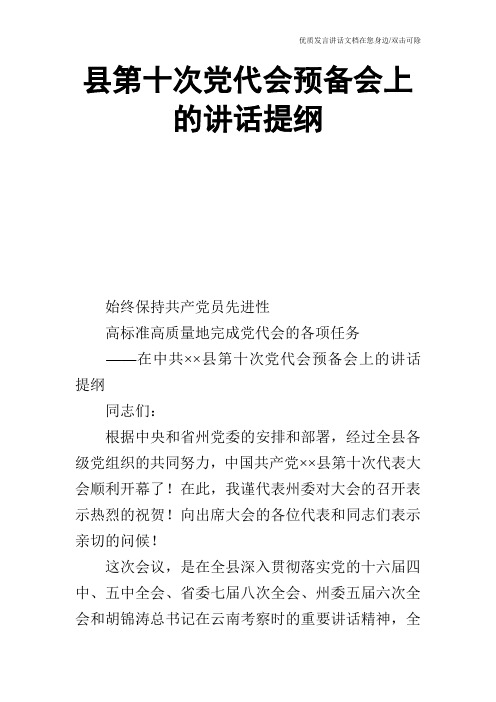 优质发言讲话文档在您身边/双击可除

县第十次党代会预备会上的讲话提纲

始终保持共产党员先进性

高标准高质量地完成党代会的各项任务

——在中共××县第十次党代会预备会上的讲话提纲

同志们：

根据中央和省州党委的安排和部署，经过全县各级党组织的共同努力，中国共产党××县第十次代表大会顺利开幕了！在此，我谨代表州委对大会的召开表示热烈的祝贺！向出席大会的各位代表和同志们表示亲切的问候！

这次会议，是在全县深入贯彻落实党的十六届四中、五中全会、省委七届八次全会、州委五届六次全会和胡锦涛总书记在云南考察时的重要讲话精神，全